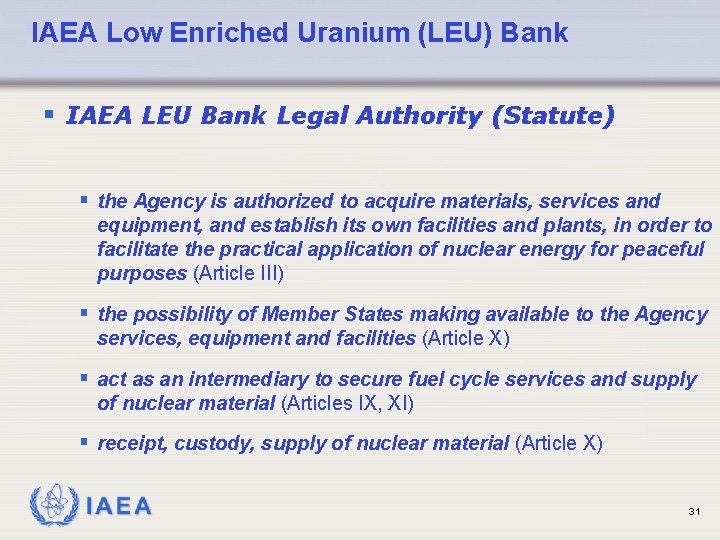 IAEA Low Enriched Uranium (LEU) Bank

▪ IAEA LEU Bank Legal Authority (Statute)

▪ the Agency is authorized to acquire materials, services and equipment, and establish its own facilities and plants, in order to facilitate the practical application of nuclear energy for peaceful purposes (Article III)

▪ the possibility of Member States making available to the Agency services, equipment and facilities (Article X)

▪ act as an intermediary to secure fuel cycle services and supply of nuclear material (Articles IX, XI)

▪ receipt, custody, supply of nuclear material (Article X)

IAEA

31